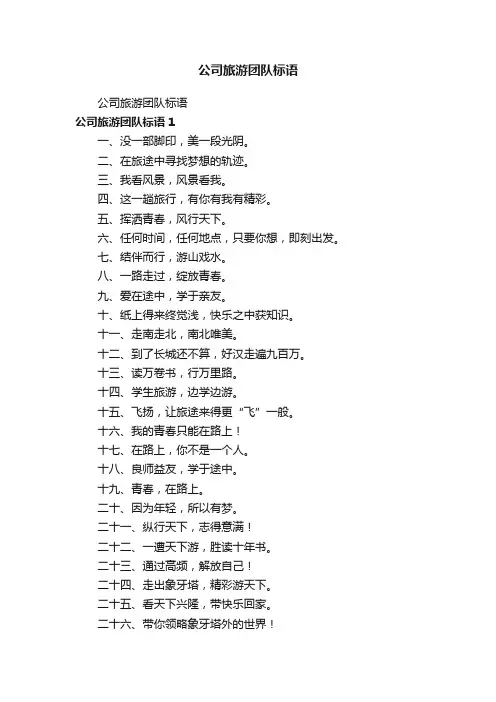 公司旅游团队标语

公司旅游团队标语

公司旅游团队标语 1

一、没一部脚印，美一段光阴。

二、在旅途中寻找梦想的轨迹。

三、我看风景，风景看我。

四、这一趟旅行，有你有我有精彩。

五、挥洒青春，风行天下。

六、任何时间，任何地点，只要你想，即刻出发。

七、结伴而行，游山戏水。

八、一路走过，绽放青春。

九、爱在途中，学于亲友。

十、纸上得来终觉浅，快乐之中获知识。

十一、走南走北，南北唯美。

十二、到了长城还不算，好汉走遍九百万。

十三、读万卷书，行万里路。

十四、学生旅游，边学边游。

十五、飞扬，让旅途来得更“飞”一般。

十六、我的青春只能在路上！

十七、在路上，你不是一个人。

十八、良师益友，学于途中。

十九、青春，在路上。

二十、因为年轻，所以有梦。

二十一、纵行天下，志得意满！

二十二、一遭天下游，胜读十年书。

二十三、通过高频，解放自己！

二十四、走出象牙塔，精彩游天下。

二十五、看天下兴隆，带快乐回家。

二十六、带你领略象牙塔外的世界！